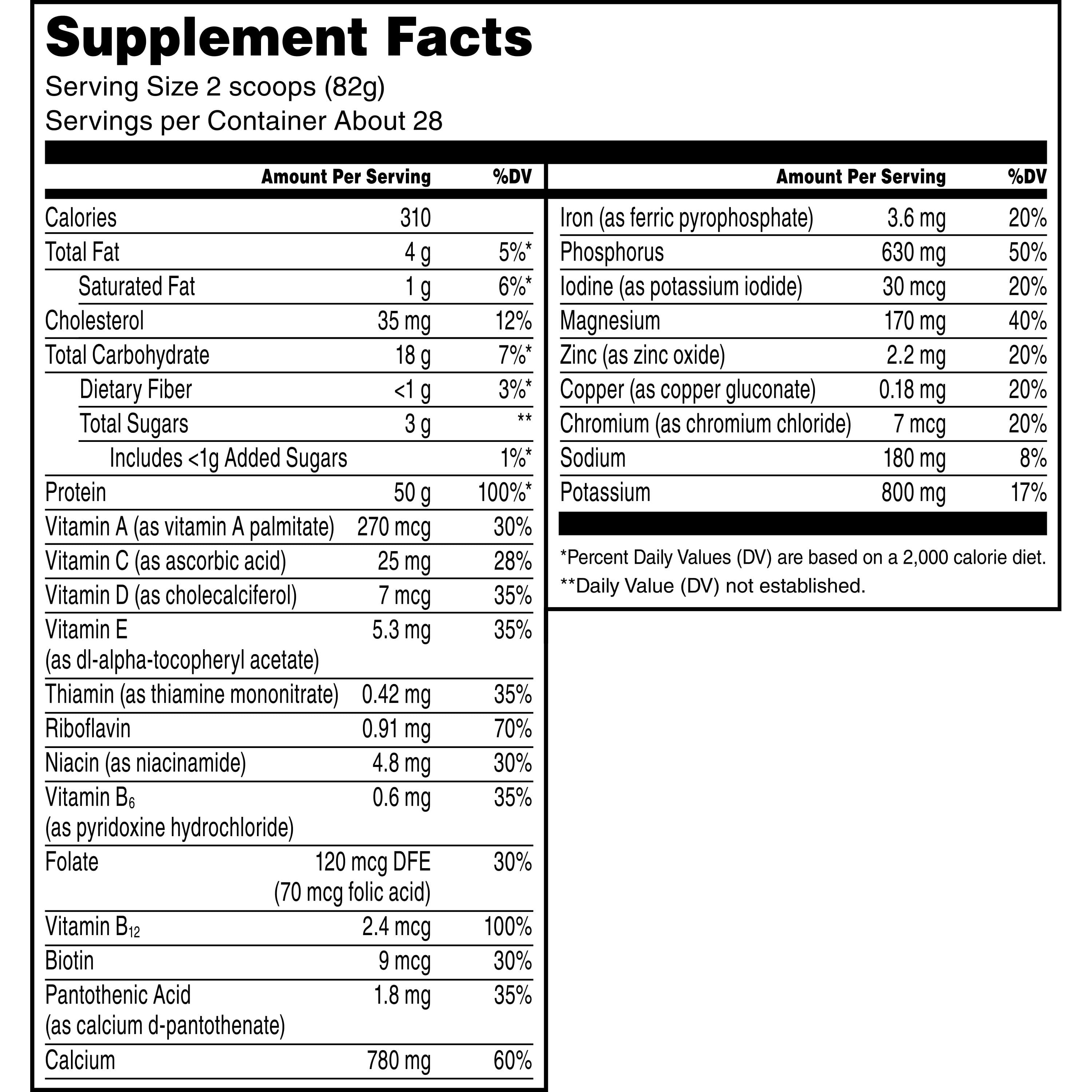 Supplement Facts
Serving Size 2 scoops (82g)
Servings per Container About 28

| | Amount Per Serving | %DV |
|---|---|---|
| Calories | 310 | |
| Total Fat | 4 g | 5%* |
| Saturated Fat | 1 g | 6%* |
| Cholesterol | 35 mg | 12% |
| Total Carbohydrate | 18 g | 7%* |
| Dietary Fiber | <1 g | 3%* |
| Total Sugars | 3 g | ** |
| Includes <1g Added Sugars | | 1%* |
| Protein | 50 g | 100%* |
| Vitamin A (as vitamin A palmitate) | 270 mcg | 30% |
| Vitamin C (as ascorbic acid) | 25 mg | 28% |
| Vitamin D (as cholecalciferol) | 7 mcg | 35% |
| Vitamin E (as dl-alpha-tocopheryl acetate) | 5.3 mg | 35% |
| Thiamin (as thiamine mononitrate) | 0.42 mg | 35% |
| Riboflavin | 0.91 mg | 70% |
| Niacin (as niacinamide) | 4.8 mg | 30% |
| Vitamin $B_6$ (as pyridoxine hydrochloride) | 0.6 mg | 35% |
| Folate | 120 mcg DFE (70 mcg folic acid) | 30% |
| Vitamin $B_{12}$ | 2.4 mcg | 100% |
| Biotin | 9 mcg | 30% |
| Pantothenic Acid (as calcium d-pantothenate) | 1.8 mg | 35% |
| Calcium | 780 mg | 60% |

| | Amount Per Serving | %DV |
|---|---|---|
| Iron (as ferric pyrophosphate) | 3.6 mg | 20% |
| Phosphorus | 630 mg | 50% |
| Iodine (as potassium iodide) | 30 mcg | 20% |
| Magnesium | 170 mg | 40% |
| Zinc (as zinc oxide) | 2.2 mg | 20% |
| Copper (as copper gluconate) | 0.18 mg | 20% |
| Chromium (as chromium chloride) | 7 mcg | 20% |
| Sodium | 180 mg | 8% |
| Potassium | 800 mg | 17% |

*Percent Daily Values (DV) are based on a 2,000 calorie diet.
**Daily Value (DV) not established.